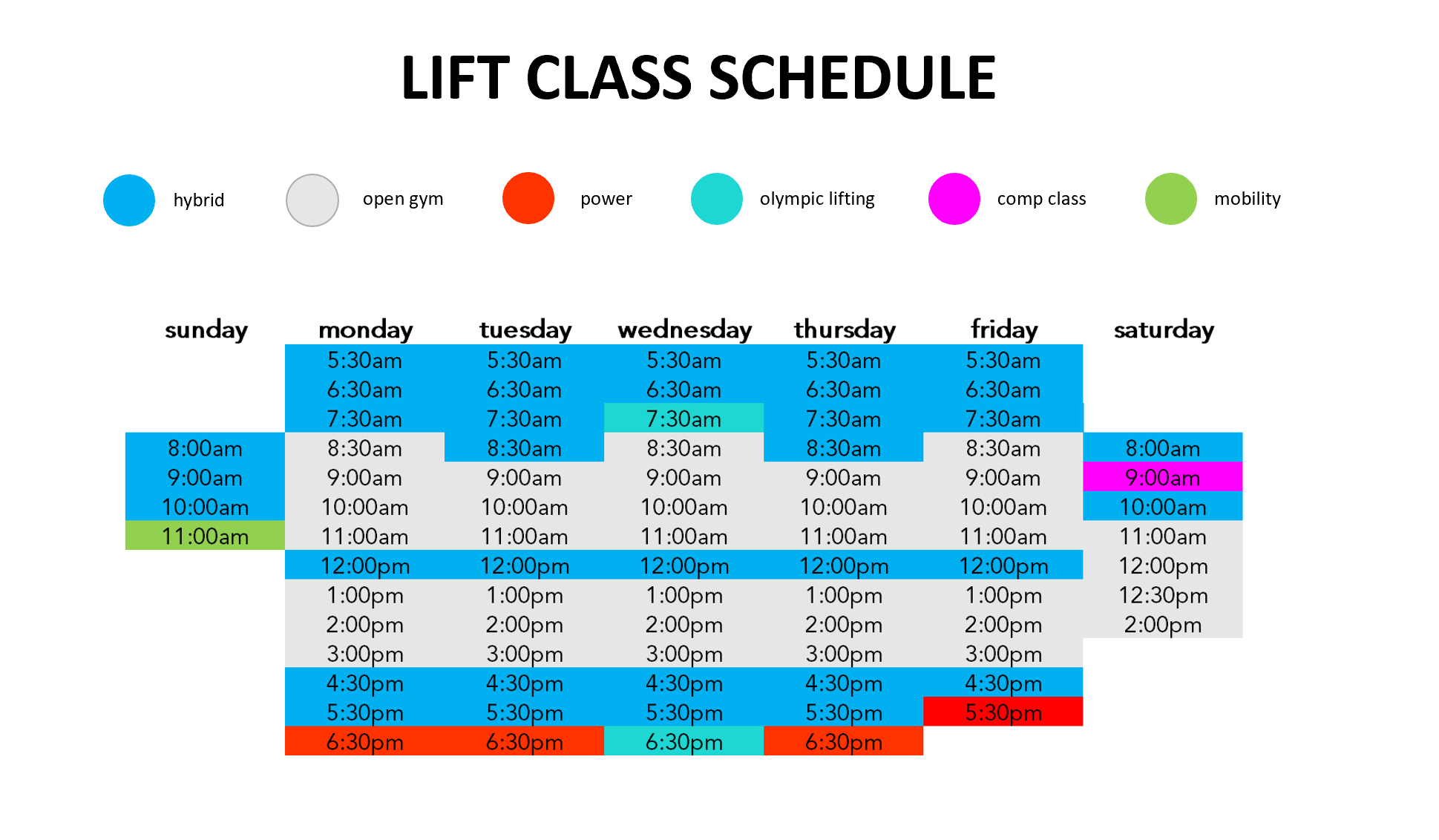 LIFT CLASS SCHEDULE

hybrid open gym power olympic lifting comp class mobility

| sunday | monday | tuesday | wednesday | thursday | friday | saturday |
|---|---|---|---|---|---|---|
| | 5:30am | 5:30am | 5:30am | 5:30am | 5:30am | |
| | 6:30am | 6:30am | 6:30am | 6:30am | 6:30am | |
| | 7:30am | 7:30am | 7:30am | 7:30am | 7:30am | |
| 8:00am | 8:30am | 8:30am | 8:30am | 8:30am | 8:30am | 8:00am |
| 9:00am | 9:00am | 9:00am | 9:00am | 9:00am | 9:00am | 9:00am |
| 10:00am | 10:00am | 10:00am | 10:00am | 10:00am | 10:00am | 10:00am |
| 11:00am | 11:00am | 11:00am | 11:00am | 11:00am | 11:00am | 11:00am |
| | 12:00pm | 12:00pm | 12:00pm | 12:00pm | 12:00pm | 12:00pm |
| | 1:00pm | 1:00pm | 1:00pm | 1:00pm | 1:00pm | 12:30pm |
| | 2:00pm | 2:00pm | 2:00pm | 2:00pm | 2:00pm | 2:00pm |
| | 3:00pm | 3:00pm | 3:00pm | 3:00pm | 3:00pm | |
| | 4:30pm | 4:30pm | 4:30pm | 4:30pm | 4:30pm | |
| | 5:30pm | 5:30pm | 5:30pm | 5:30pm | 5:30pm | |
| | 6:30pm | 6:30pm | 6:30pm | 6:30pm | | |